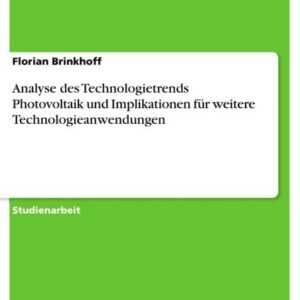 Florian Brinkhoff

Analyse des Technologietrends Photovoltaik und Implikationen für weitere Technologieanwendungen

Studienarbeit